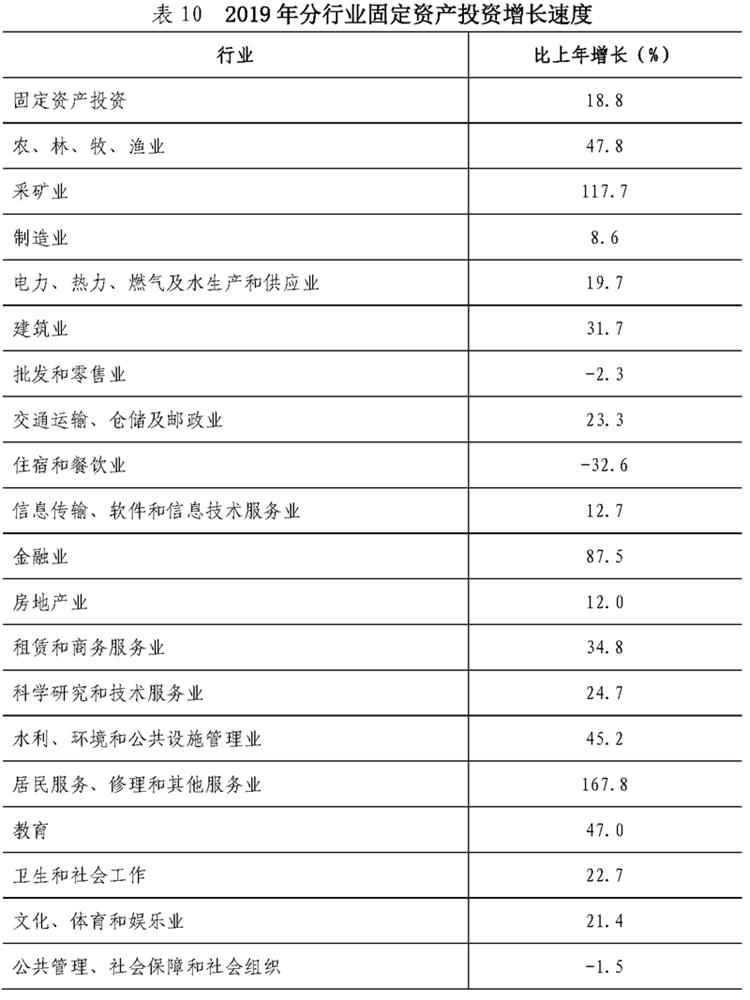 表10　2019年分行业固定资产投资增长速度

| 行业 | 比上年增长（%） |
|---|---|
| 固定资产投资 | 18.8 |
| 农、林、牧、渔业 | 47.8 |
| 采矿业 | 117.7 |
| 制造业 | 8.6 |
| 电力、热力、燃气及水生产和供应业 | 19.7 |
| 建筑业 | 31.7 |
| 批发和零售业 | -2.3 |
| 交通运输、仓储及邮政业 | 23.3 |
| 住宿和餐饮业 | -32.6 |
| 信息传输、软件和信息技术服务业 | 12.7 |
| 金融业 | 87.5 |
| 房地产业 | 12.0 |
| 租赁和商务服务业 | 34.8 |
| 科学研究和技术服务业 | 24.7 |
| 水利、环境和公共设施管理业 | 45.2 |
| 居民服务、修理和其他服务业 | 167.8 |
| 教育 | 47.0 |
| 卫生和社会工作 | 22.7 |
| 文化、体育和娱乐业 | 21.4 |
| 公共管理、社会保障和社会组织 | -1.5 |